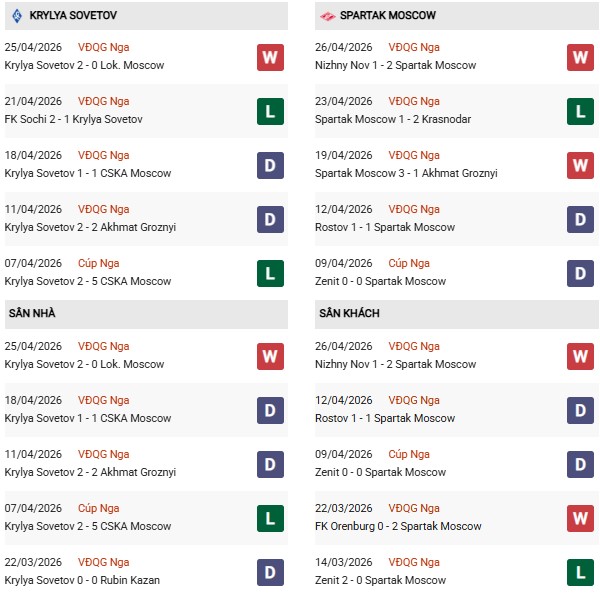 KRYLYA SOVETOV

25/04/2026 VĐQG Nga
Krylya Sovetov 2 - 0 Lok. Moscow
W

21/04/2026 VĐQG Nga
FK Sochi 2 - 1 Krylya Sovetov
L

18/04/2026 VĐQG Nga
Krylya Sovetov 1 - 1 CSKA Moscow
D

11/04/2026 VĐQG Nga
Krylya Sovetov 2 - 2 Akhmat Groznyi
D

07/04/2026 Cúp Nga
Krylya Sovetov 2 - 5 CSKA Moscow
L

SÂN NHÀ

25/04/2026 VĐQG Nga
Krylya Sovetov 2 - 0 Lok. Moscow
W

18/04/2026 VĐQG Nga
Krylya Sovetov 1 - 1 CSKA Moscow
D

11/04/2026 VĐQG Nga
Krylya Sovetov 2 - 2 Akhmat Groznyi
D

07/04/2026 Cúp Nga
Krylya Sovetov 2 - 5 CSKA Moscow
L

22/03/2026 VĐQG Nga
Krylya Sovetov 0 - 0 Rubin Kazan
D

SPARTAK MOSCOW

26/04/2026 VĐQG Nga
Nizhny Nov 1 - 2 Spartak Moscow
W

23/04/2026 VĐQG Nga
Spartak Moscow 1 - 2 Krasnodar
L

19/04/2026 VĐQG Nga
Spartak Moscow 3 - 1 Akhmat Groznyi
W

12/04/2026 VĐQG Nga
Rostov 1 - 1 Spartak Moscow
D

09/04/2026 Cúp Nga
Zenit 0 - 0 Spartak Moscow
D

SÂN KHÁCH

26/04/2026 VĐQG Nga
Nizhny Nov 1 - 2 Spartak Moscow
W

12/04/2026 VĐQG Nga
Rostov 1 - 1 Spartak Moscow
D

09/04/2026 Cúp Nga
Zenit 0 - 0 Spartak Moscow
D

22/03/2026 VĐQG Nga
FK Orenburg 0 - 2 Spartak Moscow
W

14/03/2026 VĐQG Nga
Zenit 2 - 0 Spartak Moscow
L